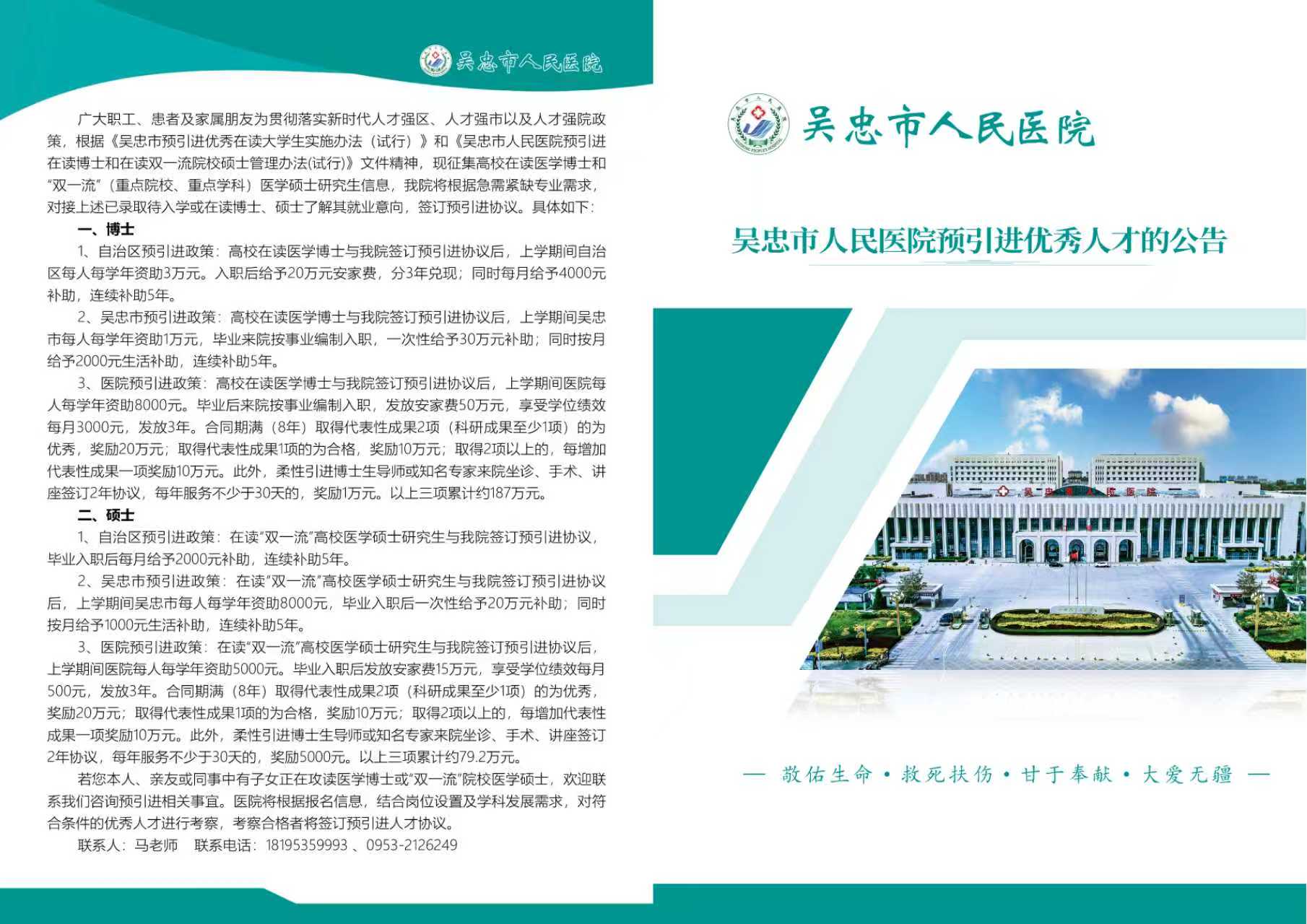 吴忠市人民医院

广大职工、患者及家属朋友为贯彻落实新时代人才强区、人才强市以及人才强院政策，根据《吴忠市预引进优秀在读大学生实施办法（试行）》和《吴忠市人民医院预引进在读博士和在读双一流院校硕士管理办法(试行)》文件精神，现征集高校在读医学博士和“双一流”（重点院校、重点学科）医学硕士研究生信息，我院将根据急需紧缺专业需求，对接上述已录取待入学或在读博士、硕士了解其就业意向，签订预引进协议。具体如下：

一、博士

1、自治区预引进政策：高校在读医学博士与我院签订预引进协议后，上学期间自治区每人每学年资助3万元。入职后给予20万元安家费，分3年兑现；同时每月给予4000元补助，连续补助5年。

2、吴忠市预引进政策：高校在读医学博士与我院签订预引进协议后，上学期间吴忠市每人每学年资助1万元，毕业来院按事业编制入职，一次性给予30万元补助；同时按月给予2000元生活补助，连续补助5年。

3、医院预引进政策：高校在读医学博士与我院签订预引进协议后，上学期间医院每人每学年资助8000元。毕业后来院按事业编制入职，发放安家费50万元，享受学位绩效每月3000元，发放3年。合同期满（8年）取得代表性成果2项（科研成果至少1项）的为优秀，奖励20万元；取得代表性成果1项的为合格，奖励10万元；取得2项以上的，每增加代表性成果一项奖励10万元。此外，柔性引进博士生导师或知名专家来院坐诊、手术、讲座签订2年协议，每年服务不少于30天的，奖励1万元。以上三项累计约187万元。

二、硕士

1、自治区预引进政策：在读“双一流”高校医学硕士研究生与我院签订预引进协议，毕业入职后每月给予2000元补助，连续补助5年。

2、吴忠市预引进政策：在读“双一流”高校医学硕士研究生与我院签订预引进协议后，上学期间吴忠市每人每学年资助8000元，毕业入职后一次性给予20万元补助；同时按月给予1000元生活补助，连续补助5年。

3、医院预引进政策：在读“双一流”高校医学硕士研究生与我院签订预引进协议后，上学期间医院每人每学年资助5000元。毕业入职后发放安家费15万元，享受学位绩效每月500元，发放3年。合同期满（8年）取得代表性成果2项（科研成果至少1项）的为优秀，奖励20万元；取得代表性成果1项的为合格，奖励10万元；取得2项以上的，每增加代表性成果一项奖励10万元。此外，柔性引进博士生导师或知名专家来院坐诊、手术、讲座签订2年协议，每年服务不少于30天的，奖励5000元。以上三项累计约79.2万元。

若您本人、亲友或同事中有子女正在攻读医学博士或“双一流”院校医学硕士，欢迎联系我们咨询预引进相关事宜。医院将根据报名信息，结合岗位设置及学科发展需求，对符合条件的优秀人才进行考察，考察合格者将签订预引进人才协议。

联系人：马老师　联系电话：18195359993 、0953-2126249

吴忠市人民医院

吴忠市人民医院预引进优秀人才的公告

吴忠市人民医院

— 敬佑生命 · 救死扶伤 · 甘于奉献 · 大爱无疆 —